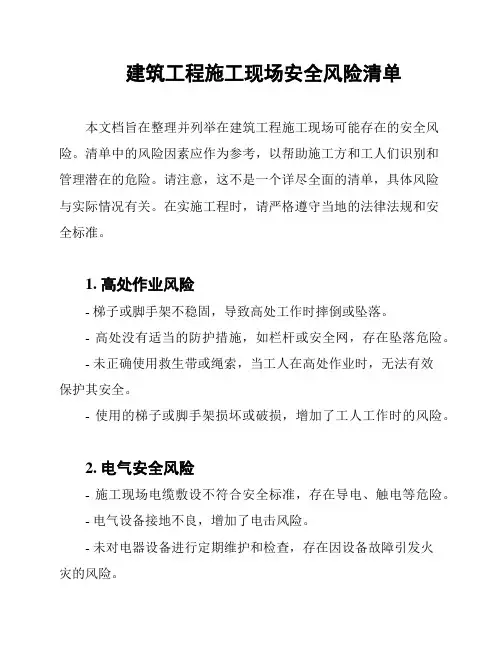 建筑工程施工现场安全风险清单

本文档旨在整理并列举在建筑工程施工现场可能存在的安全风险。清单中的风险因素应作为参考，以帮助施工方和工人们识别和管理潜在的危险。请注意，这不是一个详尽全面的清单，具体风险与实际情况有关。在实施工程时，请严格遵守当地的法律法规和安全标准。

1. 高处作业风险

- 梯子或脚手架不稳固，导致高处工作时摔倒或坠落。

- 高处没有适当的防护措施，如栏杆或安全网，存在坠落危险。

- 未正确使用救生带或绳索，当工人在高处作业时，无法有效保护其安全。

- 使用的梯子或脚手架损坏或破损，增加了工人工作时的风险。

2. 电气安全风险

- 施工现场电缆敷设不符合安全标准，存在导电、触电等危险。

- 电气设备接地不良，增加了电击风险。

- 未对电器设备进行定期维护和检查，存在因设备故障引发火灾的风险。